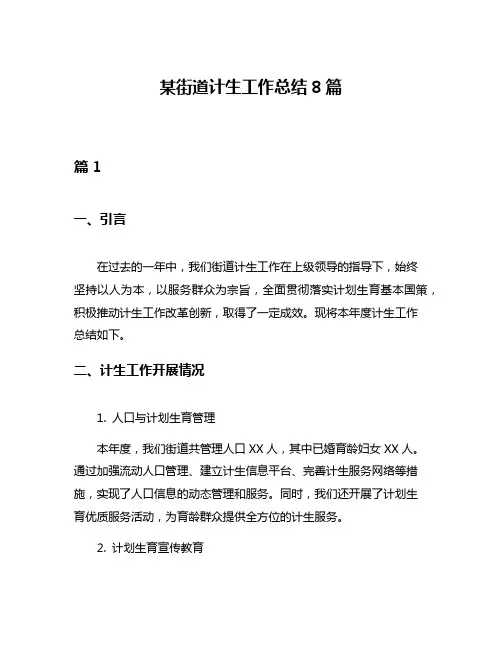 某街道计生工作总结 8 篇

篇 1

一、引言

在过去的一年中，我们街道计生工作在上级领导的指导下，始终坚持以人为本，以服务群众为宗旨，全面贯彻落实计划生育基本国策，积极推动计生工作改革创新，取得了一定成效。现将本年度计生工作总结如下。

二、计生工作开展情况

1. 人口与计划生育管理

本年度，我们街道共管理人口 XX 人，其中已婚育龄妇女 XX 人。通过加强流动人口管理、建立计生信息平台、完善计生服务网络等措施，实现了人口信息的动态管理和服务。同时，我们还开展了计划生育优质服务活动，为育龄群众提供全方位的计生服务。

2. 计划生育宣传教育